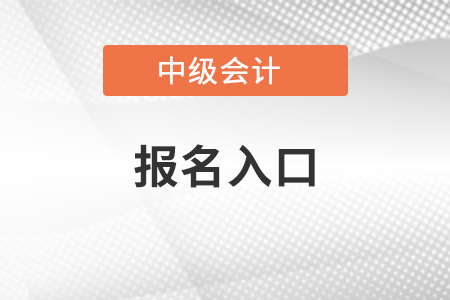 中级会计

报名入口